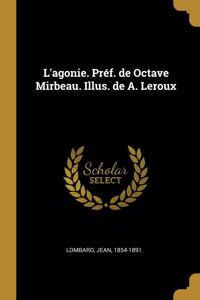 L'agonie. Préf. de Octave Mirbeau. Illus. de A. Leroux

Scholar
SELECT

LOMBARD, JEAN, 1854-1891